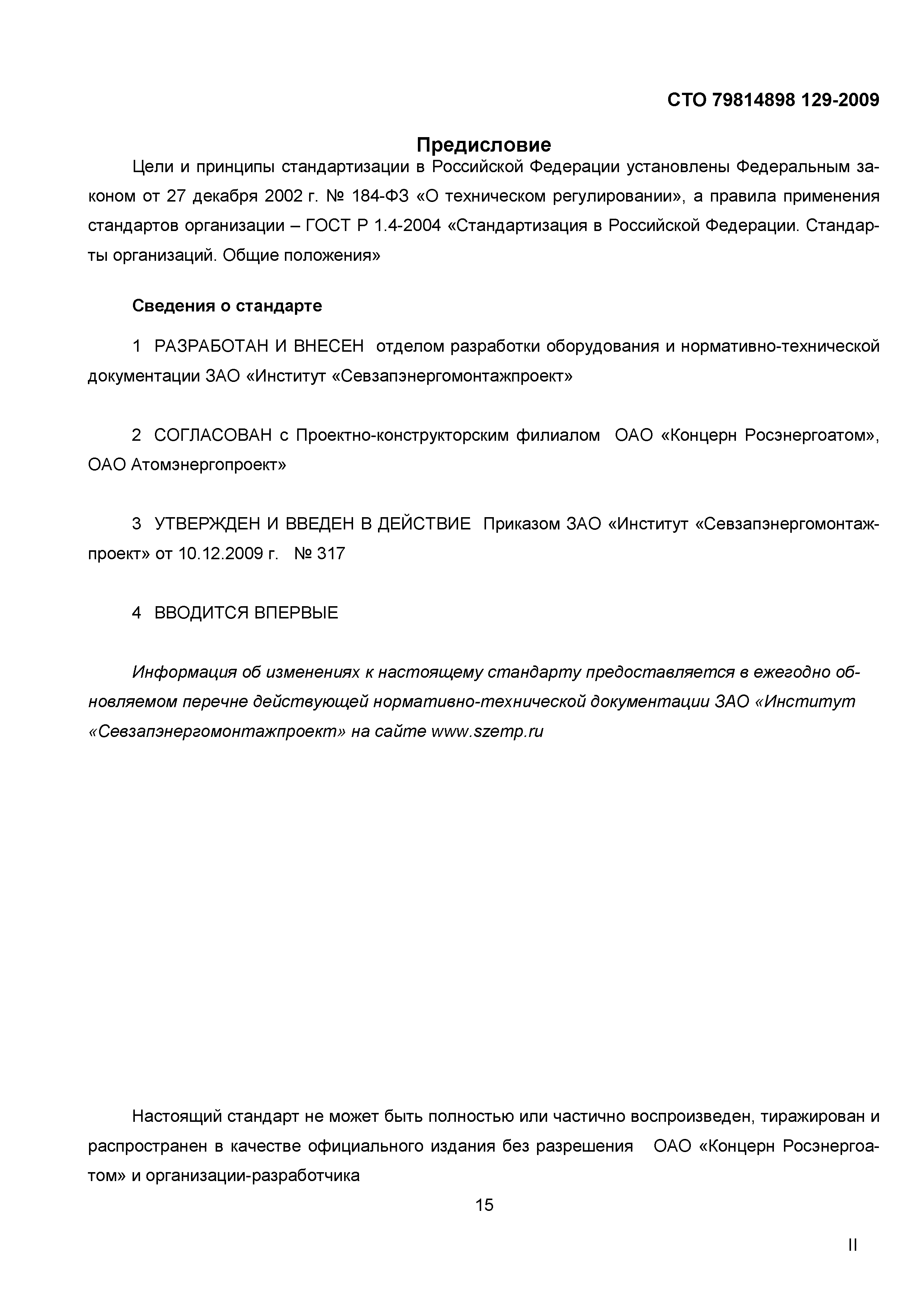 СТО 79814898 129-2009

Предисловие

Цели и принципы стандартизации в Российской Федерации установлены Федеральным законом от 27 декабря 2002 г. № 184-ФЗ «О техническом регулировании», а правила применения стандартов организации – ГОСТ Р 1.4-2004 «Стандартизация в Российской Федерации. Стандарты организаций. Общие положения»

Сведения о стандарте

1 РАЗРАБОТАН И ВНЕСЕН отделом разработки оборудования и нормативно-технической документации ЗАО «Институт «Севзапэнергомонтажпроект»

2 СОГЛАСОВАН с Проектно-конструкторским филиалом ОАО «Концерн Росэнергоатом», ОАО Атомэнергопроект»

3 УТВЕРЖДЕН И ВВЕДЕН В ДЕЙСТВИЕ Приказом ЗАО «Институт «Севзапэнергомонтажпроект» от 10.12.2009 г. № 317

4 ВВОДИТСЯ ВПЕРВЫЕ

Информация об изменениях к настоящему стандарту предоставляется в ежегодно обновляемом перечне действующей нормативно-технической документации ЗАО «Институт «Севзапэнергомонтажпроект» на сайте www.szemp.ru

Настоящий стандарт не может быть полностью или частично воспроизведен, тиражирован и распространен в качестве официального издания без разрешения ОАО «Концерн Росэнергоатом» и организации-разработчика

15

II